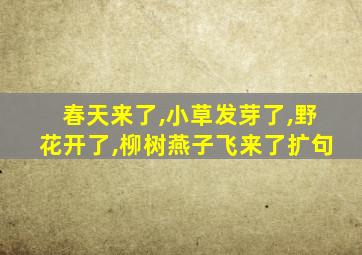 春天来了,小草发芽了,野花开了,柳树燕子飞来了扩句